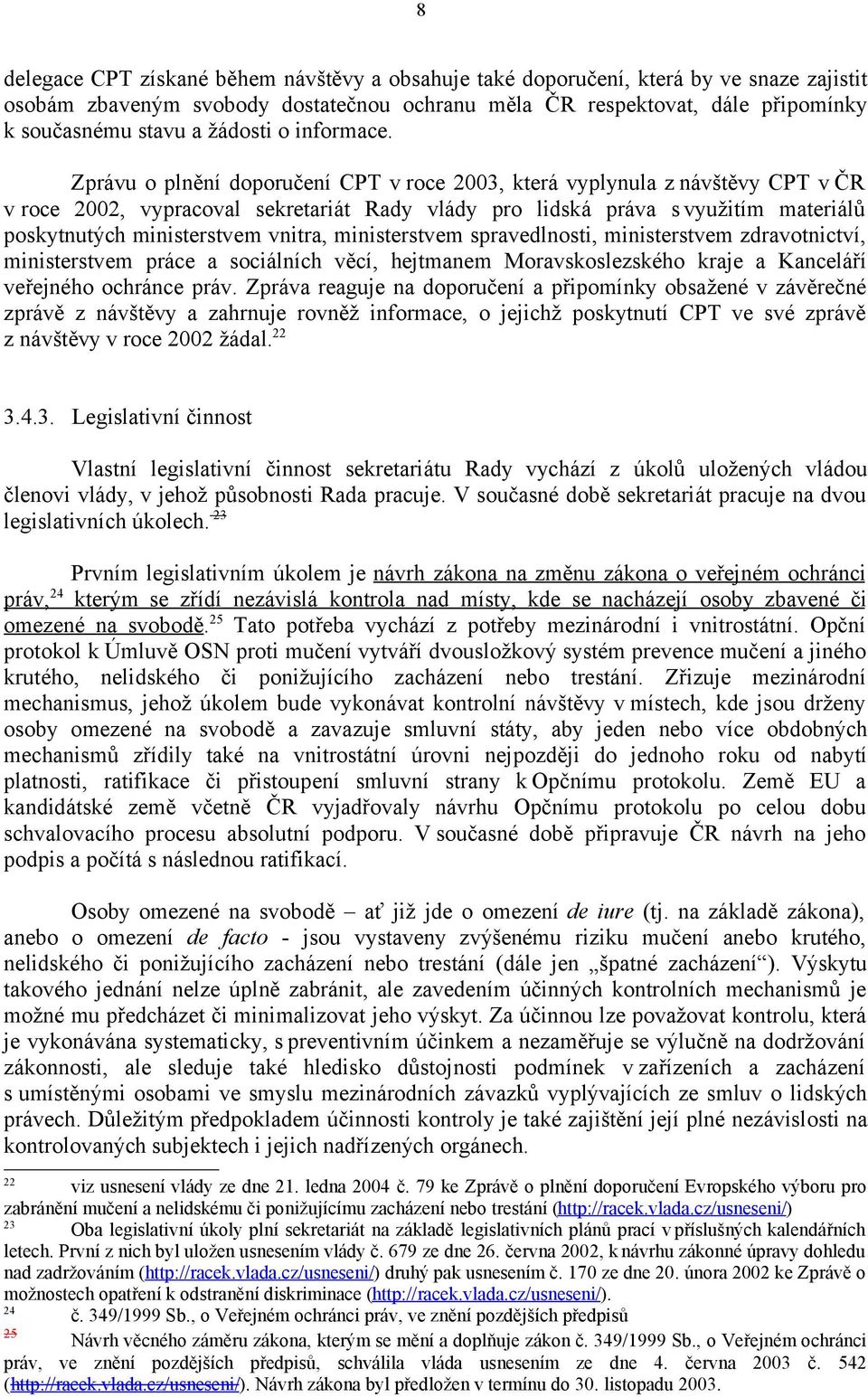 8

delegace CPT získané během návštěvy a obsahuje také doporučení, která by ve snaze zajistit osobám zbaveným svobody dostatečnou ochranu měla ČR respektovat, dále připomínky k současnému stavu a žádosti o informace.

Zprávu o plnění doporučení CPT v roce 2003, která vyplynula z návštěvy CPT v ČR v roce 2002, vypracoval sekretariát Rady vlády pro lidská práva s využitím materiálů poskytnutých ministerstvem vnitra, ministerstvem spravedlnosti, ministerstvem zdravotnictví, ministerstvem práce a sociálních věcí, hejtmanem Moravskoslezského kraje a Kanceláří veřejného ochránce práv. Zpráva reaguje na doporučení a připomínky obsažené v závěrečné zprávě z návštěvy a zahrnuje rovněž informace, o jejichž poskytnutí CPT ve své zprávě z návštěvy v roce 2002 žádal.$^{22}$

3.4.3. Legislativní činnost

Vlastní legislativní činnost sekretariátu Rady vychází z úkolů uložených vládou členovi vlády, v jehož působnosti Rada pracuje. V současné době sekretariát pracuje na dvou legislativních úkolech.$^{23}$

Prvním legislativním úkolem je návrh zákona na změnu zákona o veřejném ochránci práv,$^{24}$ kterým se zřídí nezávislá kontrola nad místy, kde se nacházejí osoby zbavené či omezené na svobodě.$^{25}$ Tato potřeba vychází z potřeby mezinárodní i vnitrostátní. Opční protokol k Úmluvě OSN proti mučení vytváří dvousložkový systém prevence mučení a jiného krutého, nelidského či ponižujícího zacházení nebo trestání. Zřizuje mezinárodní mechanismus, jehož úkolem bude vykonávat kontrolní návštěvy v místech, kde jsou drženy osoby omezené na svobodě a zavazuje smluvní státy, aby jeden nebo více obdobných mechanismů zřídily také na vnitrostátní úrovni nejpozději do jednoho roku od nabytí platnosti, ratifikace či přistoupení smluvní strany k Opčnímu protokolu. Země EU a kandidátské země včetně ČR vyjadřovaly návrhu Opčnímu protokolu po celou dobu schvalovacího procesu absolutní podporu. V současné době připravuje ČR návrh na jeho podpis a počítá s následnou ratifikací.

Osoby omezené na svobodě – ať již jde o omezení de iure (tj. na základě zákona), anebo o omezení de facto - jsou vystaveny zvýšenému riziku mučení anebo krutého, nelidského či ponižujícího zacházení nebo trestání (dále jen „špatné zacházení“). Výskytu takového jednání nelze úplně zabránit, ale zavedením účinných kontrolních mechanismů je možné mu předcházet či minimalizovat jeho výskyt. Za účinnou lze považovat kontrolu, která je vykonávána systematicky, s preventivním účinkem a nezaměřuje se výlučně na dodržování zákonnosti, ale sleduje také hledisko důstojnosti podmínek v zařízeních a zacházení s umístěnými osobami ve smyslu mezinárodních závazků vyplývajících ze smluv o lidských právech. Důležitým předpokladem účinnosti kontroly je také zajištění její plné nezávislosti na kontrolovaných subjektech i jejich nadřízených orgánech.

22 viz usnesení vlády ze dne 21. ledna 2004 č. 79 ke Zprávě o plnění doporučení Evropského výboru pro zabránění mučení a nelidskému či ponižujícímu zacházení nebo trestání (http://racek.vlada.cz/usneseni/)
23 Oba legislativní úkoly plní sekretariát na základě legislativních plánů prací v příslušných kalendářních letech. První z nich byl uložen usnesením vlády č. 679 ze dne 26. června 2002, k návrhu zákonné úpravy dohledu nad zadržováním (http://racek.vlada.cz/usneseni/) druhý pak usnesením č. 170 ze dne 20. února 2002 ke Zprávě o možnostech opatření k odstranění diskriminace (http://racek.vlada.cz/usneseni/).
24 č. 349/1999 Sb., o Veřejném ochránci práv, ve znění pozdějších předpisů
25 Návrh věcného záměru zákona, kterým se mění a doplňuje zákon č. 349/1999 Sb., o Veřejném ochránci práv, ve znění pozdějších předpisů, schválila vláda usnesením ze dne 4. června 2003 č. 542 (http://racek.vlada.cz/usneseni/). Návrh zákona byl předložen v termínu do 30. listopadu 2003.